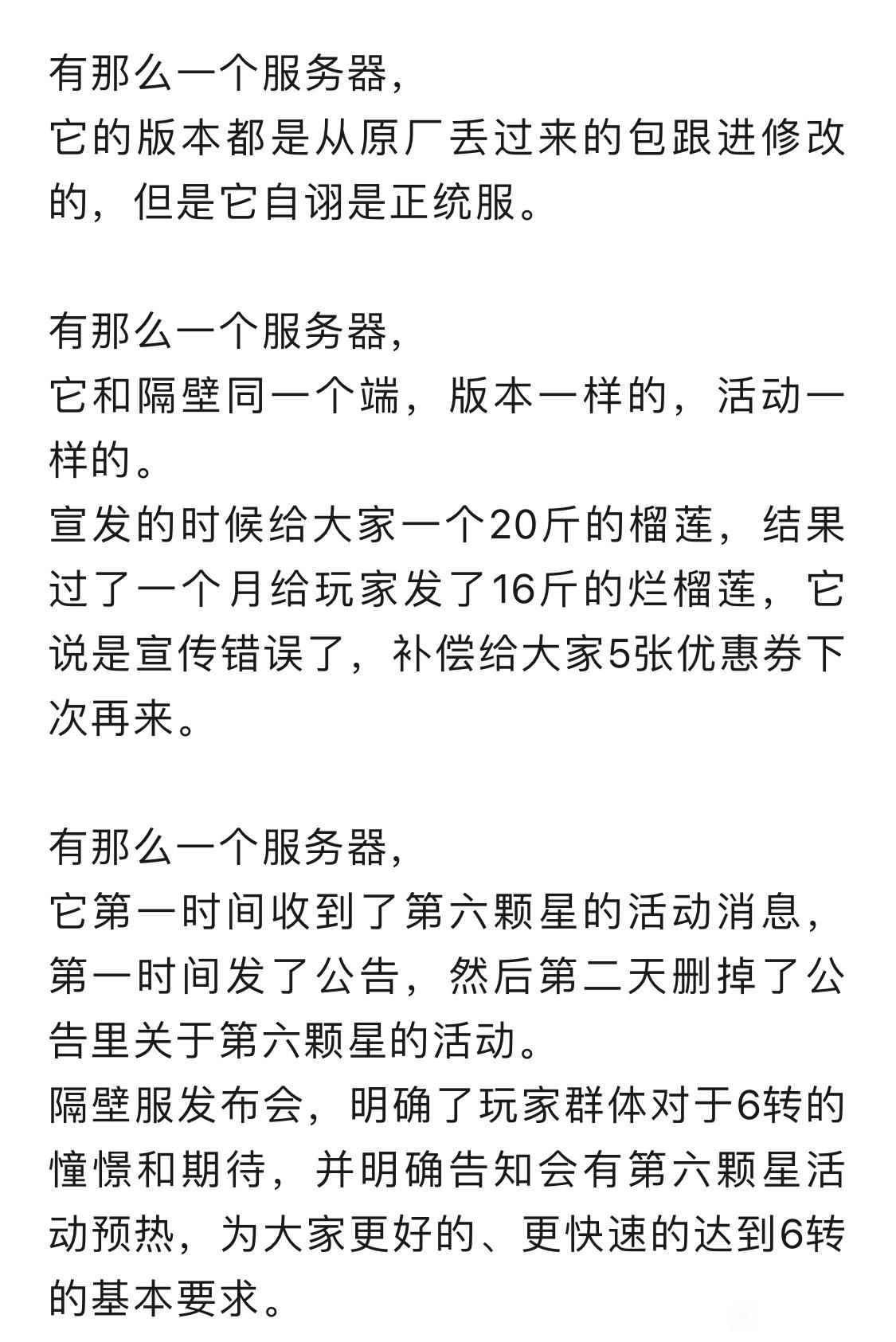 有那么一个服务器，
它的版本都是从原厂丢过来的包跟进修改的，但是它自诩是正统服。

有那么一个服务器，
它和隔壁同一个端，版本一样的，活动一样的。
宣发的时候给大家一个20斤的榴莲，结果过了一个月给玩家发了16斤的烂榴莲，它说是宣传错误了，补偿给大家5张优惠券下次再来。

有那么一个服务器，
它第一时间收到了第六颗星的活动消息，第一时间发了公告，然后第二天删掉了公告里关于第六颗星的活动。
隔壁服发布会，明确了玩家群体对于6转的憧憬和期待，并明确告知会有第六颗星活动预热，为大家更好的、更快速的达到6转的基本要求。